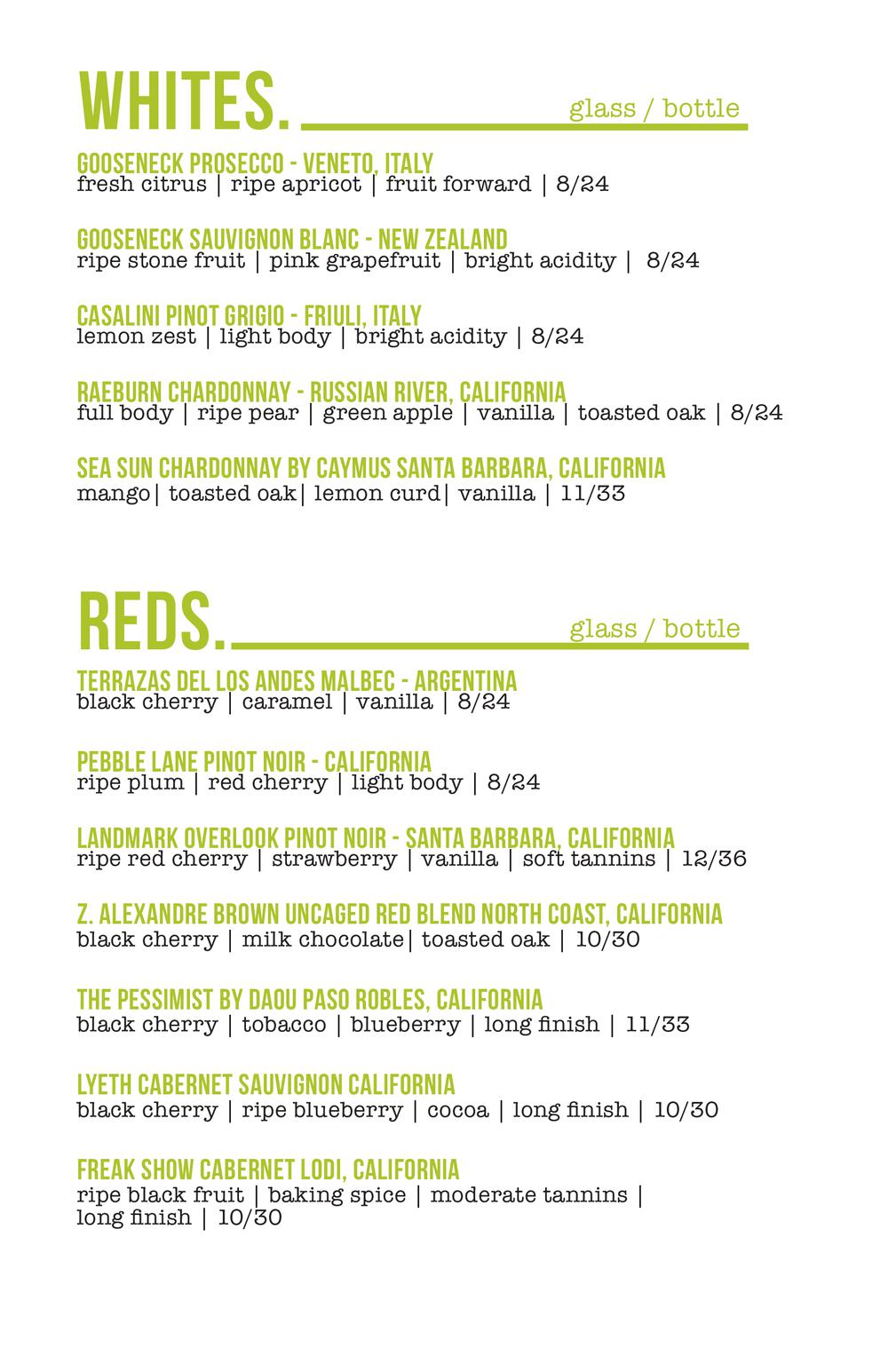 WHITES.

glass / bottle

GOOSENECK PROSECCO - VENETO, ITALY
fresh citrus | ripe apricot | fruit forward | 8/24

GOOSENECK SAUVIGNON BLANC - NEW ZEALAND
ripe stone fruit | pink grapefruit | bright acidity | 8/24

CASALINI PINOT GRIGIO - FRIULI, ITALY
lemon zest | light body | bright acidity | 8/24

RAEBURN CHARDONNAY - RUSSIAN RIVER, CALIFORNIA
full body | ripe pear | green apple | vanilla | toasted oak | 8/24

SEA SUN CHARDONNAY BY CAYMUS SANTA BARBARA, CALIFORNIA
mango| toasted oak| lemon curd| vanilla | 11/33

REDS.

glass / bottle

TERRAZAS DEL LOS ANDES MALBEC - ARGENTINA
black cherry | caramel | vanilla | 8/24

PEBBLE LANE PINOT NOIR - CALIFORNIA
ripe plum | red cherry | light body | 8/24

LANDMARK OVERLOOK PINOT NOIR - SANTA BARBARA, CALIFORNIA
ripe red cherry | strawberry | vanilla | soft tannins | 12/36

Z. ALEXANDRE BROWN UNCAGED RED BLEND NORTH COAST, CALIFORNIA
black cherry | milk chocolate| toasted oak | 10/30

THE PESSIMIST BY DAOU PASO ROBLES, CALIFORNIA
black cherry | tobacco | blueberry | long finish | 11/33

LYETH CABERNET SAUVIGNON CALIFORNIA
black cherry | ripe blueberry | cocoa | long finish | 10/30

FREAK SHOW CABERNET LODI, CALIFORNIA
ripe black fruit | baking spice | moderate tannins | long finish | 10/30